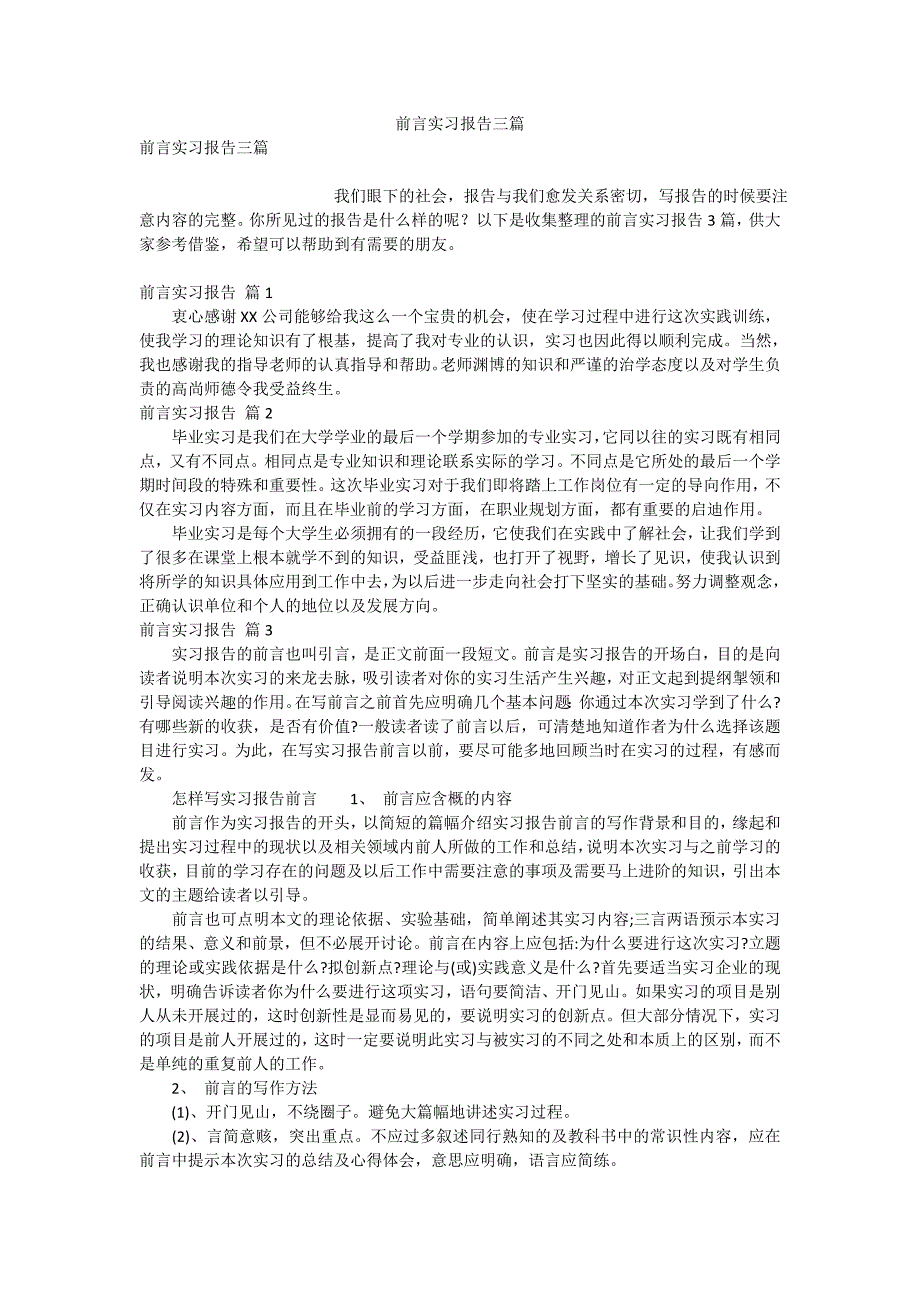 前言实习报告三篇

前言实习报告三篇

我们眼下的社会，报告与我们愈发关系密切，写报告的时候要注意内容的完整。你所见过的报告是什么样的呢？以下是收集整理的前言实习报告3篇，供大家参考借鉴，希望可以帮助到有需要的朋友。

前言实习报告 篇1

衷心感谢XX公司能够给我这么一个宝贵的机会，使在学习过程中进行这次实践训练，使我学习的理论知识有了根基，提高了我对专业的认识，实习也因此得以顺利完成。当然，我也感谢我的指导老师的认真指导和帮助。老师渊博的知识和严谨的治学态度以及对学生负责的高尚师德令我受益终生。

前言实习报告 篇2

毕业实习是我们在大学学业的最后一个学期参加的专业实习，它同以往的实习既有相同点，又有不同点。相同点是专业知识和理论联系实际的学习。不同点是它所处的最后一个学期时间段的特殊和重要性。这次毕业实习对于我们即将踏上工作岗位有一定的导向作用，不仅在实习内容方面，而且在毕业前的学习方面，在职业规划方面，都有重要的启迪作用。

毕业实习是每个大学生必须拥有的一段经历，它使我们在实践中了解社会，让我们学到了很多在课堂上根本就学不到的知识，受益匪浅，也打开了视野，增长了见识，使我认识到将所学的知识具体应用到工作中去，为以后进一步走向社会打下坚实的基础。努力调整观念，正确认识单位和个人的地位以及发展方向。

前言实习报告 篇3

实习报告的前言也叫引言，是正文前面一段短文。前言是实习报告的开场白，目的是向读者说明本次实习的来龙去脉，吸引读者对你的实习生活产生兴趣，对正文起到提纲挈领和引导阅读兴趣的作用。在写前言之前首先应明确几个基本问题 你通过本次实习学到了什么?有哪些新的收获，是否有价值?一般读者读了前言以后，可清楚地知道作者为什么选择该题目进行实习。为此，在写实习报告前言以前，要尽可能多地回顾当时在实习的过程，有感而发。

怎样写实习报告前言 1、 前言应含概的内容

前言作为实习报告的开头，以简短的篇幅介绍实习报告前言的写作背景和目的，缘起和提出实习过程中的现状以及相关领域内前人所做的工作和总结，说明本次实习与之前学习的收获，目前的学习存在的问题及以后工作中需要注意的事项及需要马上进阶的知识，引出本文的主题给读者以引导。

前言也可点明本文的理论依据、实验基础，简单阐述其实习内容;三言两语预示本实习的结果、意义和前景，但不必展开讨论。前言在内容上应包括:为什么要进行这次实习?立题的理论或实践依据是什么?拟创新点?理论与(或)实践意义是什么?首先要适当实习企业的现状，明确告诉读者你为什么要进行这项实习，语句要简洁、开门见山。如果实习的项目是别人从未开展过的，这时创新性是显而易见的，要说明实习的创新点。但大部分情况下，实习的项目是前人开展过的，这时一定要说明此实习与被实习的不同之处和本质上的区别，而不是单纯的重复前人的工作。

2、 前言的写作方法

(1)、开门见山，不绕圈子。避免大篇幅地讲述实习过程。

(2)、言简意赅，突出重点。不应过多叙述同行熟知的及教科书中的常识性内容，应在前言中提示本次实习的总结及心得体会，意思应明确，语言应简练。